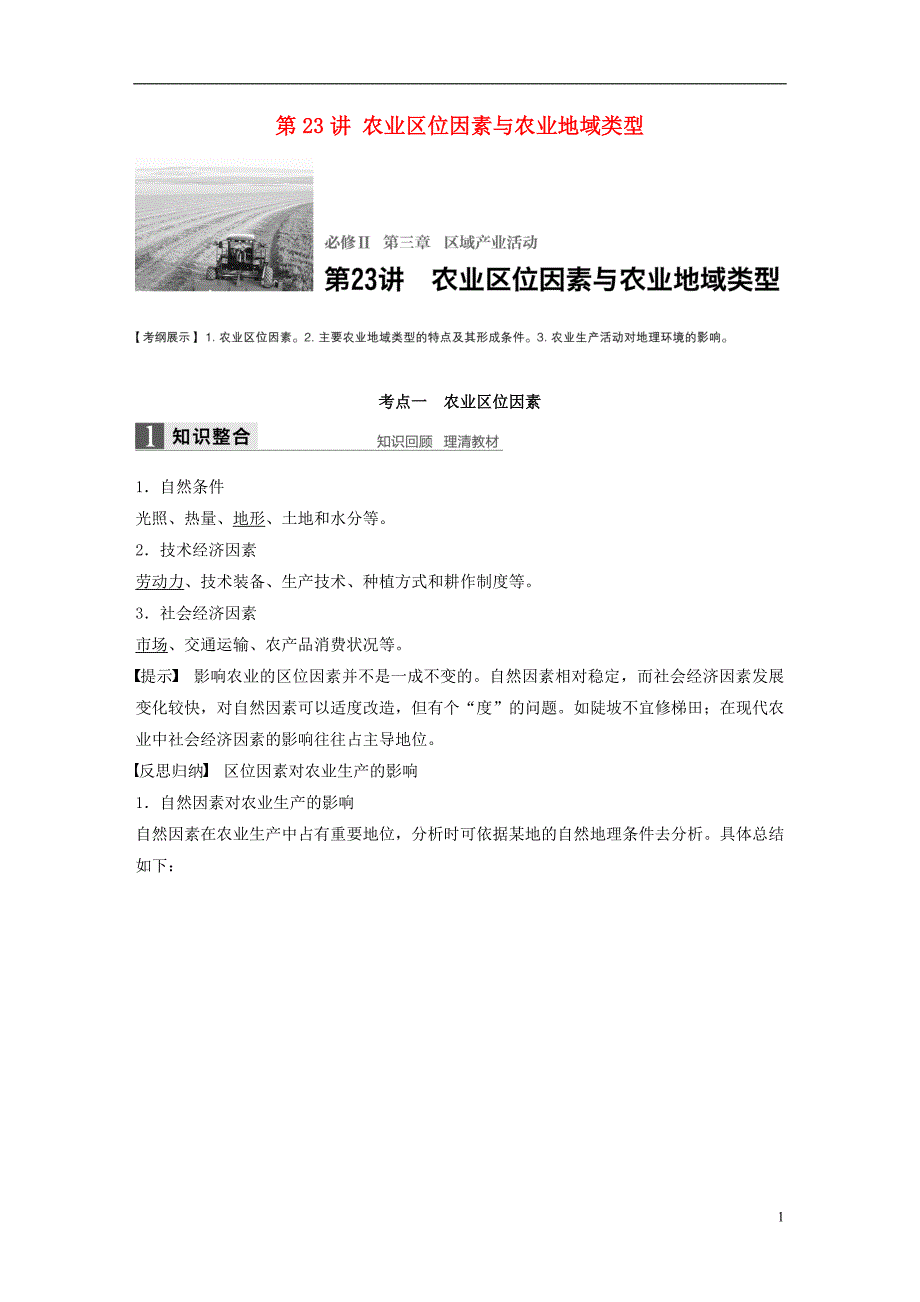 第 23 讲 农业区位因素与农业地域类型

必修II 第三章 区域产业活动

第23讲 农业区位因素与农业地域类型

【考纲展示】1. 农业区位因素。2. 主要农业地域类型的特点及其形成条件。3. 农业生产活动对地理环境的影响。

考点一 农业区位因素

1 知识整合

知识回顾 理清教材

1．自然条件

光照、热量、地形、土地和水分等。

2．技术经济因素

劳动力、技术装备、生产技术、种植方式和耕作制度等。

3．社会经济因素

市场、交通运输、农产品消费状况等。

【提示】 影响农业的区位因素并不是一成不变的。自然因素相对稳定，而社会经济因素发展变化较快，对自然因素可以适度改造，但有个“度”的问题。如陡坡不宜修梯田；在现代农业中社会经济因素的影响往往占主导地位。

【反思归纳】 区位因素对农业生产的影响

1．自然因素对农业生产的影响

自然因素在农业生产中占有重要地位，分析时可依据某地的自然地理条件去分析。具体总结如下：

1